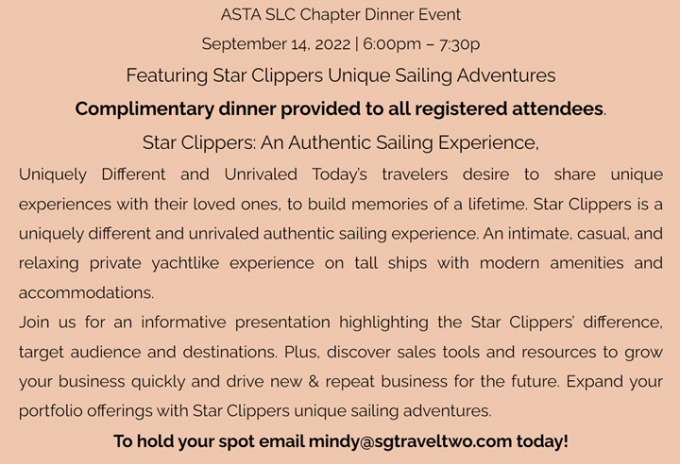 ASTA SLC Chapter Dinner Event

September 14, 2022 | 6:00pm – 7:30p

Featuring Star Clippers Unique Sailing Adventures

Complimentary dinner provided to all registered attendees.

Star Clippers: An Authentic Sailing Experience,

Uniquely Different and Unrivaled Today's travelers desire to share unique experiences with their loved ones, to build memories of a lifetime. Star Clippers is a uniquely different and unrivaled authentic sailing experience. An intimate, casual, and relaxing private yachtlike experience on tall ships with modern amenities and accommodations.

Join us for an informative presentation highlighting the Star Clippers' difference, target audience and destinations. Plus, discover sales tools and resources to grow your business quickly and drive new & repeat business for the future. Expand your portfolio offerings with Star Clippers unique sailing adventures.

To hold your spot email mindy@sgtraveltwo.com today!